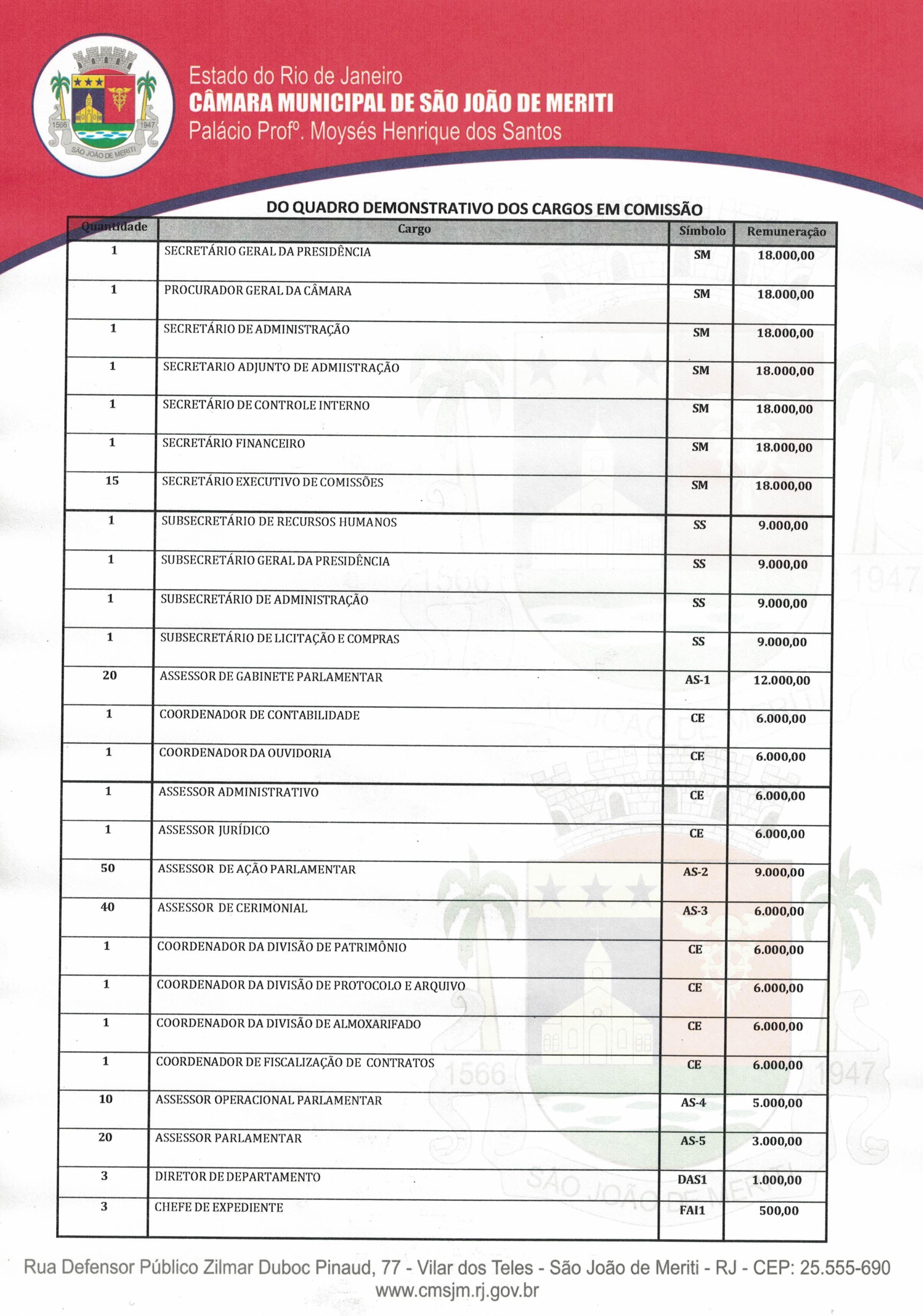 1566 1947 SÃO JOÃO DE MERITI

Estado do Rio de Janeiro
CÂMARA MUNICIPAL DE SÃO JOÃO DE MERITI
Palácio Profº. Moysés Henrique dos Santos

DO QUADRO DEMONSTRATIVO DOS CARGOS EM COMISSÃO

| Quantidade | Cargo | Símbolo | Remuneração |
|---|---|---|---|
| 1 | SECRETÁRIO GERAL DA PRESIDÊNCIA | SM | 18.000,00 |
| 1 | PROCURADOR GERAL DA CÂMARA | SM | 18.000,00 |
| 1 | SECRETÁRIO DE ADMINISTRAÇÃO | SM | 18.000,00 |
| 1 | SECRETARIO ADJUNTO DE ADMIISTRAÇÃO | SM | 18.000,00 |
| 1 | SECRETÁRIO DE CONTROLE INTERNO | SM | 18.000,00 |
| 1 | SECRETÁRIO FINANCEIRO | SM | 18.000,00 |
| 15 | SECRETÁRIO EXECUTIVO DE COMISSÕES | SM | 18.000,00 |
| 1 | SUBSECRETÁRIO DE RECURSOS HUMANOS | SS | 9.000,00 |
| 1 | SUBSECRETÁRIO GERAL DA PRESIDÊNCIA | SS | 9.000,00 |
| 1 | SUBSECRETÁRIO DE ADMINISTRAÇÃO | SS | 9.000,00 |
| 1 | SUBSECRETÁRIO DE LICITAÇÃO E COMPRAS | SS | 9.000,00 |
| 20 | ASSESSOR DE GABINETE PARLAMENTAR | AS-1 | 12.000,00 |
| 1 | COORDENADOR DE CONTABILIDADE | CE | 6.000,00 |
| 1 | COORDENADOR DA OUVIDORIA | CE | 6.000,00 |
| 1 | ASSESSOR ADMINISTRATIVO | CE | 6.000,00 |
| 1 | ASSESSOR JURÍDICO | CE | 6.000,00 |
| 50 | ASSESSOR DE AÇÃO PARLAMENTAR | AS-2 | 9.000,00 |
| 40 | ASSESSOR DE CERIMONIAL | AS-3 | 6.000,00 |
| 1 | COORDENADOR DA DIVISÃO DE PATRIMÔNIO | CE | 6.000,00 |
| 1 | COORDENADOR DA DIVISÃO DE PROTOCOLO E ARQUIVO | CE | 6.000,00 |
| 1 | COORDENADOR DA DIVISÃO DE ALMOXARIFADO | CE | 6.000,00 |
| 1 | COORDENADOR DE FISCALIZAÇÃO DE CONTRATOS | CE | 6.000,00 |
| 10 | ASSESSOR OPERACIONAL PARLAMENTAR | AS-4 | 5.000,00 |
| 20 | ASSESSOR PARLAMENTAR | AS-5 | 3.000,00 |
| 3 | DIRETOR DE DEPARTAMENTO | DAS1 | 1.000,00 |
| 3 | CHEFE DE EXPEDIENTE | FAI1 | 500,00 |

Rua Defensor Público Zilmar Duboc Pinaud, 77 - Vilar dos Teles - São João de Meriti - RJ - CEP: 25.555-690
www.cmsjm.rj.gov.br